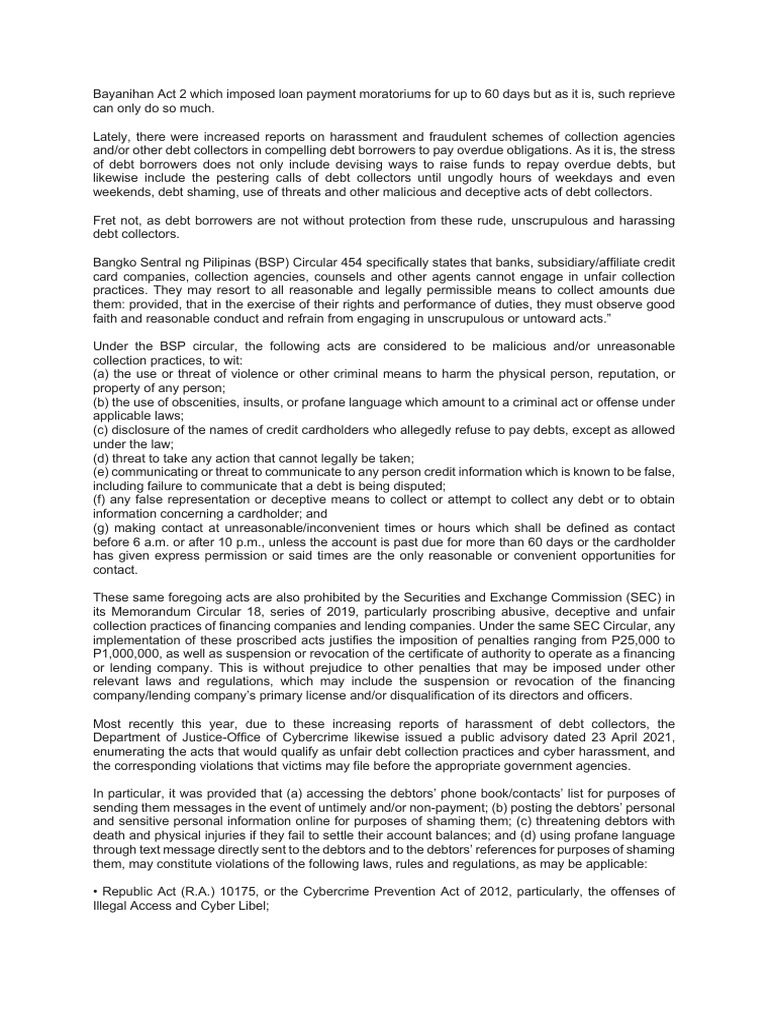 Bayanihan Act 2 which imposed loan payment moratoriums for up to 60 days but as it is, such reprieve can only do so much.

Lately, there were increased reports on harassment and fraudulent schemes of collection agencies and/or other debt collectors in compelling debt borrowers to pay overdue obligations. As it is, the stress of debt borrowers does not only include devising ways to raise funds to repay overdue debts, but likewise include the pestering calls of debt collectors until ungodly hours of weekdays and even weekends, debt shaming, use of threats and other malicious and deceptive acts of debt collectors.

Fret not, as debt borrowers are not without protection from these rude, unscrupulous and harassing debt collectors.

Bangko Sentral ng Pilipinas (BSP) Circular 454 specifically states that banks, subsidiary/affiliate credit card companies, collection agencies, counsels and other agents cannot engage in unfair collection practices. They may resort to all reasonable and legally permissible means to collect amounts due them: provided, that in the exercise of their rights and performance of duties, they must observe good faith and reasonable conduct and refrain from engaging in unscrupulous or untoward acts."

Under the BSP circular, the following acts are considered to be malicious and/or unreasonable collection practices, to wit:
(a) the use or threat of violence or other criminal means to harm the physical person, reputation, or property of any person;
(b) the use of obscenities, insults, or profane language which amount to a criminal act or offense under applicable laws;
(c) disclosure of the names of credit cardholders who allegedly refuse to pay debts, except as allowed under the law;
(d) threat to take any action that cannot legally be taken;
(e) communicating or threat to communicate to any person credit information which is known to be false, including failure to communicate that a debt is being disputed;
(f) any false representation or deceptive means to collect or attempt to collect any debt or to obtain information concerning a cardholder; and
(g) making contact at unreasonable/inconvenient times or hours which shall be defined as contact before 6 a.m. or after 10 p.m., unless the account is past due for more than 60 days or the cardholder has given express permission or said times are the only reasonable or convenient opportunities for contact.

These same foregoing acts are also prohibited by the Securities and Exchange Commission (SEC) in its Memorandum Circular 18, series of 2019, particularly proscribing abusive, deceptive and unfair collection practices of financing companies and lending companies. Under the same SEC Circular, any implementation of these proscribed acts justifies the imposition of penalties ranging from P25,000 to P1,000,000, as well as suspension or revocation of the certificate of authority to operate as a financing or lending company. This is without prejudice to other penalties that may be imposed under other relevant laws and regulations, which may include the suspension or revocation of the financing company/lending company's primary license and/or disqualification of its directors and officers.

Most recently this year, due to these increasing reports of harassment of debt collectors, the Department of Justice-Office of Cybercrime likewise issued a public advisory dated 23 April 2021, enumerating the acts that would qualify as unfair debt collection practices and cyber harassment, and the corresponding violations that victims may file before the appropriate government agencies.

In particular, it was provided that (a) accessing the debtors' phone book/contacts' list for purposes of sending them messages in the event of untimely and/or non-payment; (b) posting the debtors' personal and sensitive personal information online for purposes of shaming them; (c) threatening debtors with death and physical injuries if they fail to settle their account balances; and (d) using profane language through text message directly sent to the debtors and to the debtors' references for purposes of shaming them, may constitute violations of the following laws, rules and regulations, as may be applicable:

• Republic Act (R.A.) 10175, or the Cybercrime Prevention Act of 2012, particularly, the offenses of Illegal Access and Cyber Libel;